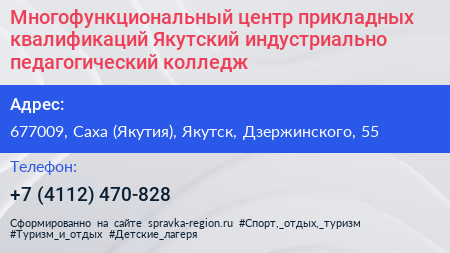 Многофункциональный центр прикладных квалификаций Якутский индустриально педагогический колледж

Адрес:

677009, Саха (Якутия), Якутск, Дзержинского, 55

Телефон:

+7 (4112) 470-828

Сформированно на сайте spravka-region.ru #Спорт,_отдых,_туризм #Туризм_и_отдых #Детские_лагеря